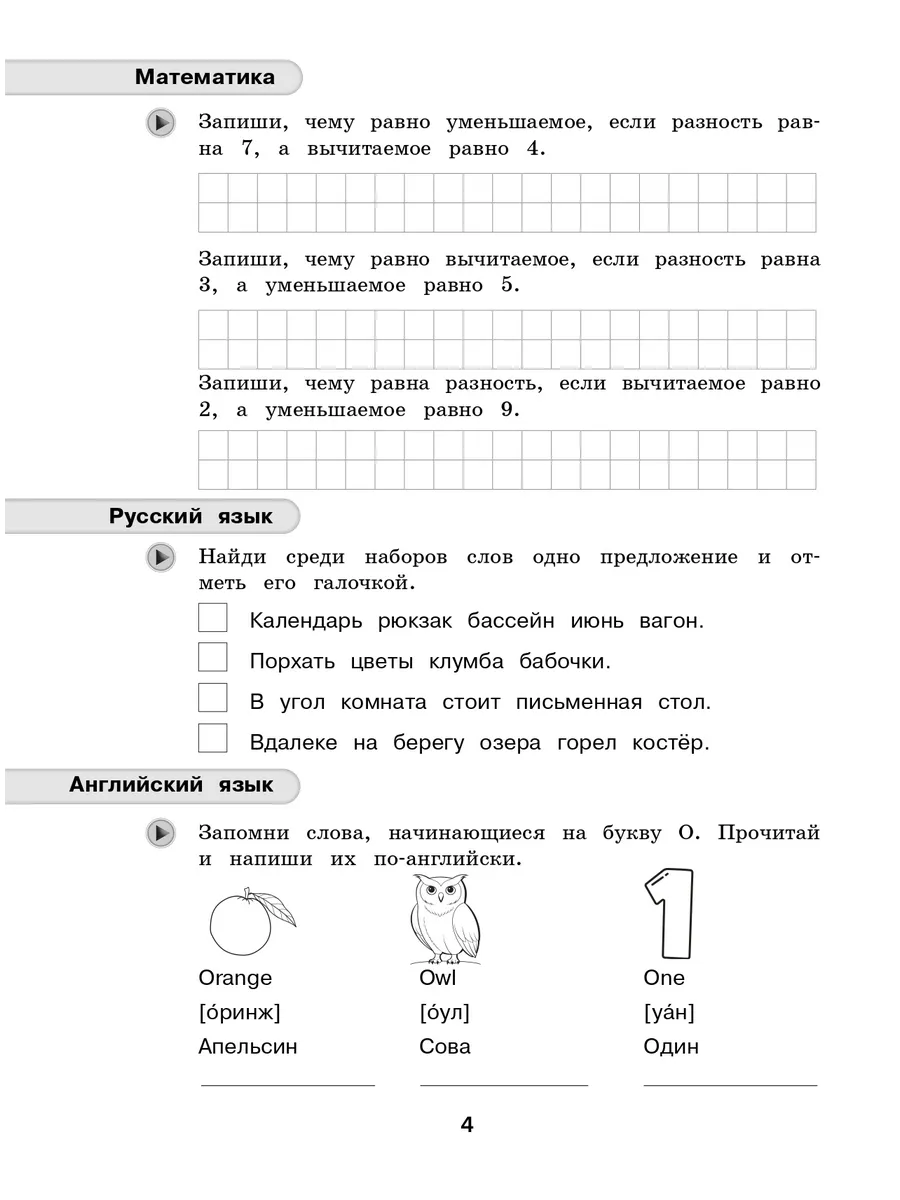 Математика

Запиши, чему равно уменьшаемое, если разность равна 7, а вычитаемое равно 4.

Запиши, чему равно вычитаемое, если разность равна 3, а уменьшаемое равно 5.

Запиши, чему равна разность, если вычитаемое равно 2, а уменьшаемое равно 9.

Русский язык

Найди среди наборов слов одно предложение и отметь его галочкой.

Календарь рюкзак бассейн июнь вагон.

Порхать цветы клумба бабочки.

В угол комната стоит письменная стол.

Вдалеке на берегу озера горел костёр.

Английский язык

Запомни слова, начинающиеся на букву О. Прочитай и напиши их по-английски.

Orange
[о́ринж]
Апельсин

Owl
[о́ул]
Сова

One
[уа́н]
Один

4